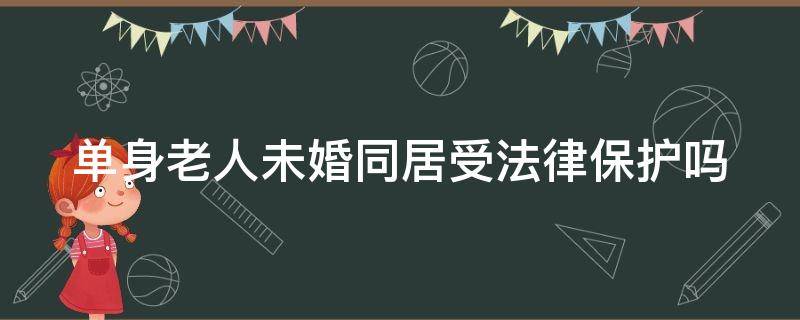 单身老人未婚同居受法律保护吗